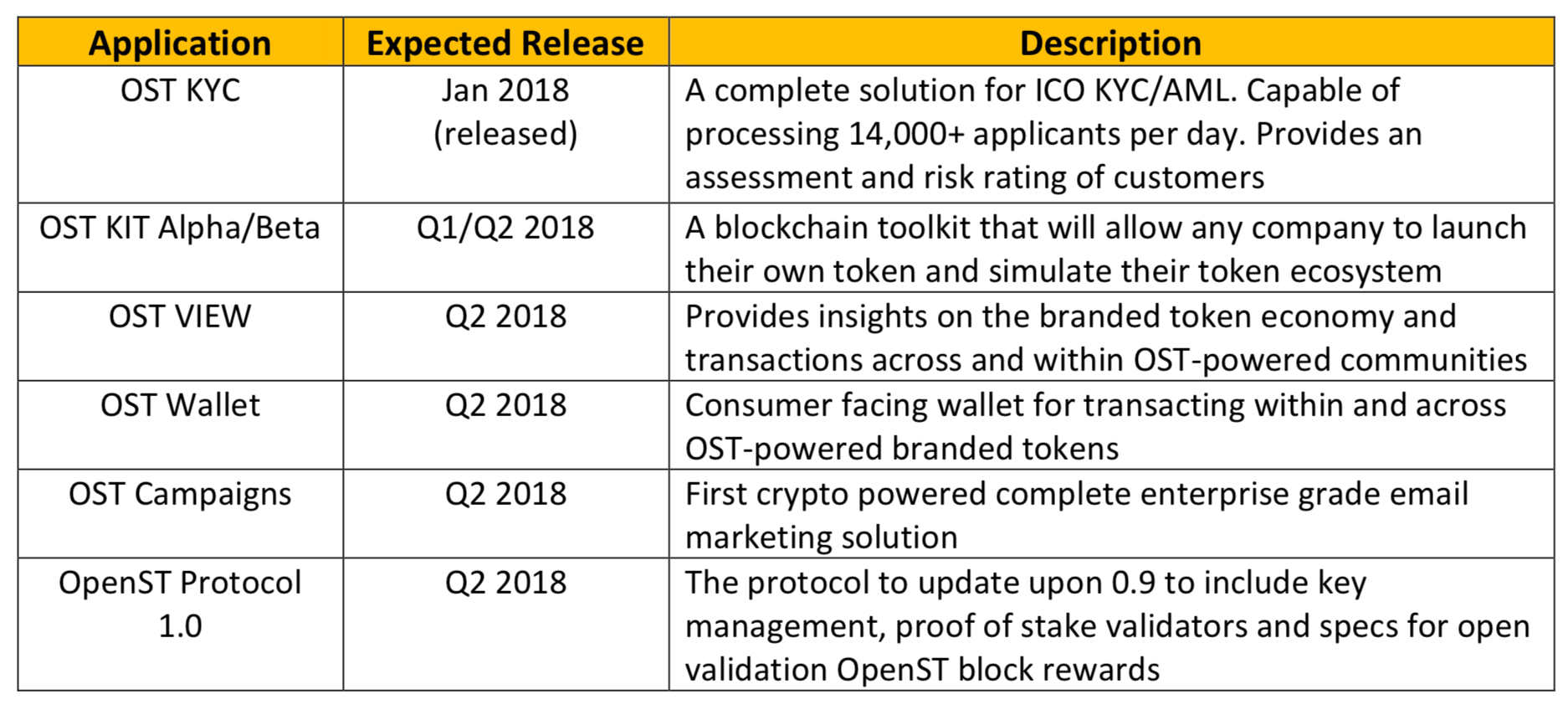 | Application | Expected Release | Description |
|---|---|---|
| OST KYC | Jan 2018 (released) | A complete solution for ICO KYC/AML. Capable of processing 14,000+ applicants per day. Provides an assessment and risk rating of customers |
| OST KIT Alpha/Beta | Q1/Q2 2018 | A blockchain toolkit that will allow any company to launch their own token and simulate their token ecosystem |
| OST VIEW | Q2 2018 | Provides insights on the branded token economy and transactions across and within OST-powered communities |
| OST Wallet | Q2 2018 | Consumer facing wallet for transacting within and across OST-powered branded tokens |
| OST Campaigns | Q2 2018 | First crypto powered complete enterprise grade email marketing solution |
| OpenST Protocol 1.0 | Q2 2018 | The protocol to update upon 0.9 to include key management, proof of stake validators and specs for open validation OpenST block rewards |